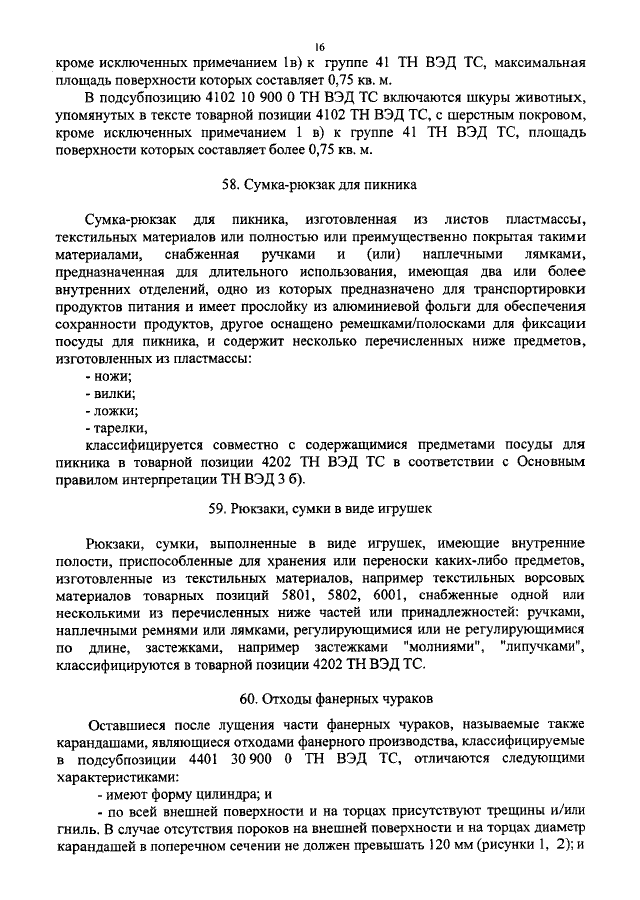 16

кроме исключенных примечанием 1в) к группе 41 ТН ВЭД ТС, максимальная площадь поверхности которых составляет 0,75 кв. м.

В подсубпозицию 4102 10 900 0 ТН ВЭД ТС включаются шкуры животных, упомянутых в тексте товарной позиции 4102 ТН ВЭД ТС, с шерстным покровом, кроме исключенных примечанием 1 в) к группе 41 ТН ВЭД ТС, площадь поверхности которых составляет более 0,75 кв. м.

58. Сумка-рюкзак для пикника

Сумка-рюкзак для пикника, изготовленная из листов пластмассы, текстильных материалов или полностью или преимущественно покрытая такими материалами, снабженная ручками и (или) наплечными лямками, предназначенная для длительного использования, имеющая два или более внутренних отделений, одно из которых предназначено для транспортировки продуктов питания и имеет прослойку из алюминиевой фольги для обеспечения сохранности продуктов, другое оснащено ремешками/полосками для фиксации посуды для пикника, и содержит несколько перечисленных ниже предметов, изготовленных из пластмассы:
- ножи;
- вилки;
- ложки;
- тарелки,
классифицируется совместно с содержащимися предметами посуды для пикника в товарной позиции 4202 ТН ВЭД ТС в соответствии с Основным правилом интерпретации ТН ВЭД 3 б).

59. Рюкзаки, сумки в виде игрушек

Рюкзаки, сумки, выполненные в виде игрушек, имеющие внутренние полости, приспособленные для хранения или переноски каких-либо предметов, изготовленные из текстильных материалов, например текстильных ворсовых материалов товарных позиций 5801, 5802, 6001, снабженные одной или несколькими из перечисленных ниже частей или принадлежностей: ручками, наплечными ремнями или лямками, регулирующимися или не регулирующимися по длине, застежками, например застежками "молниями", "липучками", классифицируются в товарной позиции 4202 ТН ВЭД ТС.

60. Отходы фанерных чураков

Оставшиеся после лущения части фанерных чураков, называемые также карандашами, являющиеся отходами фанерного производства, классифицируемые в подсубпозиции 4401 30 900 0 ТН ВЭД ТС, отличаются следующими характеристиками:
- имеют форму цилиндра; и
- по всей внешней поверхности и на торцах присутствуют трещины и/или гниль. В случае отсутствия пороков на внешней поверхности и на торцах диаметр карандашей в поперечном сечении не должен превышать 120 мм (рисунки 1, 2); и